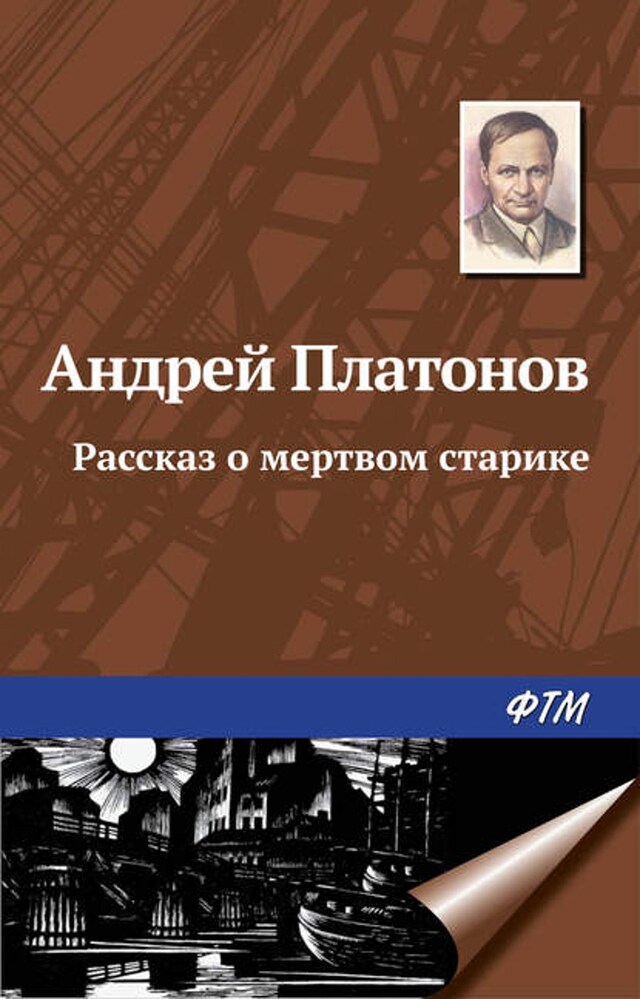 Андрей Платонов

Рассказ о мертвом старике

ФТМ